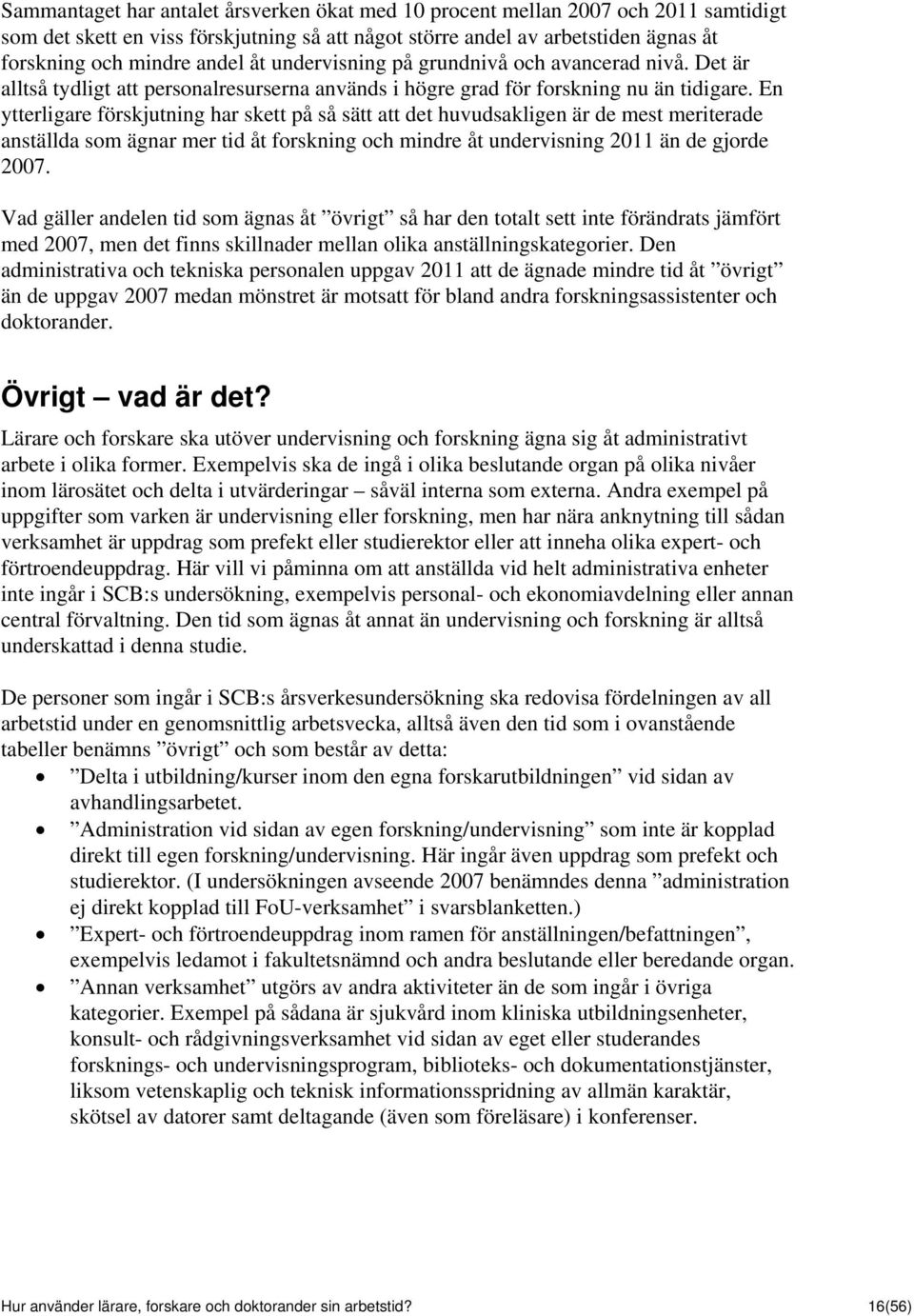 Sammantaget har antalet årsverken ökat med 10 procent mellan 2007 och 2011 samtidigt som det skett en viss förskjutning så att något större andel av arbetstiden ägnas åt forskning och mindre andel åt undervisning på grundnivå och avancerad nivå. Det är alltså tydligt att personalresurserna används i högre grad för forskning nu än tidigare. En ytterligare förskjutning har skett på så sätt att det huvudsakligen är de mest meriterade anställda som ägnar mer tid åt forskning och mindre åt undervisning 2011 än de gjorde 2007.

Vad gäller andelen tid som ägnas åt ”övrigt” så har den totalt sett inte förändrats jämfört med 2007, men det finns skillnader mellan olika anställningskategorier. Den administrativa och tekniska personalen uppgav 2011 att de ägnade mindre tid åt ”övrigt” än de uppgav 2007 medan mönstret är motsatt för bland andra forskningsassistenter och doktorander.

Övrigt – vad är det?

Lärare och forskare ska utöver undervisning och forskning ägna sig åt administrativt arbete i olika former. Exempelvis ska de ingå i olika beslutande organ på olika nivåer inom lärosätet och delta i utvärderingar – såväl interna som externa. Andra exempel på uppgifter som varken är undervisning eller forskning, men har nära anknytning till sådan verksamhet är uppdrag som prefekt eller studierektor eller att inneha olika expert- och förtroendeuppdrag. Här vill vi påminna om att anställda vid helt administrativa enheter inte ingår i SCB:s undersökning, exempelvis personal- och ekonomiavdelning eller annan central förvaltning. Den tid som ägnas åt annat än undervisning och forskning är alltså underskattad i denna studie.

De personer som ingår i SCB:s årsverkesundersökning ska redovisa fördelningen av all arbetstid under en genomsnittlig arbetsvecka, alltså även den tid som i ovanstående tabeller benämns ”övrigt” och som består av detta:

• ”Delta i utbildning/kurser inom den egna forskarutbildningen” vid sidan av avhandlingsarbetet.
• ”Administration vid sidan av egen forskning/undervisning” som inte är kopplad direkt till egen forskning/undervisning. Här ingår även uppdrag som prefekt och studierektor. (I undersökningen avseende 2007 benämndes denna ”administration ej direkt kopplad till FoU-verksamhet” i svarsblanketten.)
• ”Expert- och förtroendeuppdrag inom ramen för anställningen/befattningen”, exempelvis ledamot i fakultetsnämnd och andra beslutande eller beredande organ.
• ”Annan verksamhet” utgörs av andra aktiviteter än de som ingår i övriga kategorier. Exempel på sådana är sjukvård inom kliniska utbildningsenheter, konsult- och rådgivningsverksamhet vid sidan av eget eller studerandes forsknings- och undervisningsprogram, biblioteks- och dokumentationstjänster, liksom vetenskaplig och teknisk informationsspridning av allmän karaktär, skötsel av datorer samt deltagande (även som föreläsare) i konferenser.

Hur använder lärare, forskare och doktorander sin arbetstid? 16(56)